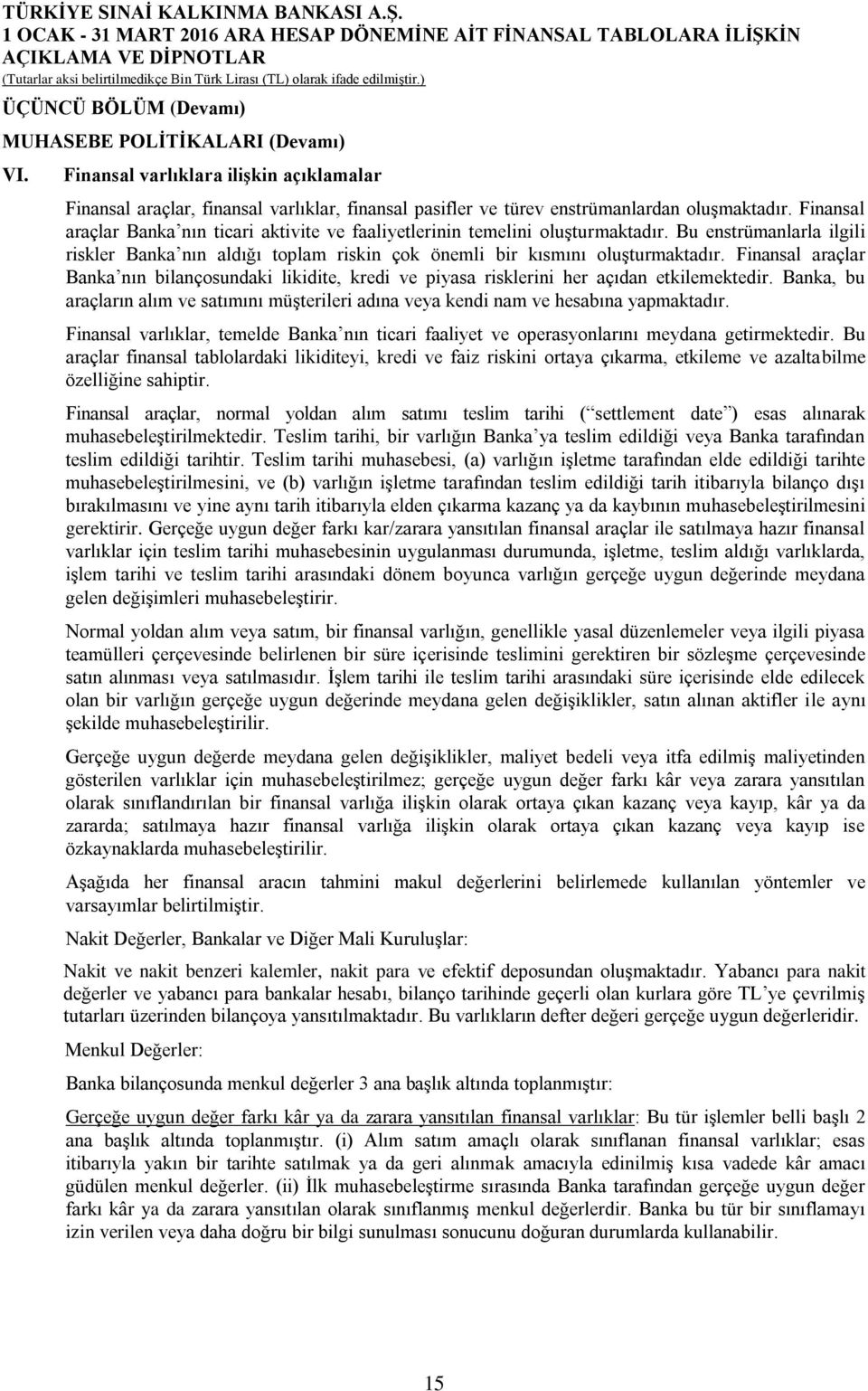 TÜRKİYE SINAİ KALKINMA BANKASI A.Ş.
1 OCAK - 31 MART 2016 ARA HESAP DÖNEMİNE AİT FİNANSAL TABLOLARA İLİŞKİN AÇIKLAMA VE DİPNOTLAR
(Tutarlar aksi belirtilmedikçe Bin Türk Lirası (TL) olarak ifade edilmiştir.)

ÜÇÜNCÜ BÖLÜM (Devamı)

MUHASEBE POLİTİKALARI (Devamı)

VI. Finansal varlıklara ilişkin açıklamalar

Finansal araçlar, finansal varlıklar, finansal pasifler ve türev enstrümanlardan oluşmaktadır. Finansal araçlar Banka nın ticari aktivite ve faaliyetlerinin temelini oluşturmaktadır. Bu enstrümanlarla ilgili riskler Banka nın aldığı toplam riskin çok önemli bir kısmını oluşturmaktadır. Finansal araçlar Banka nın bilançosundaki likidite, kredi ve piyasa risklerini her açıdan etkilemektedir. Banka, bu araçların alım ve satımını müşterileri adına veya kendi nam ve hesabına yapmaktadır.

Finansal varlıklar, temelde Banka nın ticari faaliyet ve operasyonlarını meydana getirmektedir. Bu araçlar finansal tablolardaki likiditeyi, kredi ve faiz riskini ortaya çıkarma, etkileme ve azaltabilme özelliğine sahiptir.

Finansal araçlar, normal yoldan alım satımı teslim tarihi ( settlement date ) esas alınarak muhasebeleştirilmektedir. Teslim tarihi, bir varlığın Banka ya teslim edildiği veya Banka tarafından teslim edildiği tarihtir. Teslim tarihi muhasebesi, (a) varlığın işletme tarafından elde edildiği tarihte muhasebeleştirilmesini, ve (b) varlığın işletme tarafından teslim edildiği tarih itibarıyla bilanço dışı bırakılmasını ve yine aynı tarih itibarıyla elden çıkarma kazanç ya da kaybının muhasebeleştirilmesini gerektirir. Gerçeğe uygun değer farkı kar/zarara yansıtılan finansal araçlar ile satılmaya hazır finansal varlıklar için teslim tarihi muhasebesinin uygulanması durumunda, işletme, teslim aldığı varlıklarda, işlem tarihi ve teslim tarihi arasındaki dönem boyunca varlığın gerçeğe uygun değerinde meydana gelen değişimleri muhasebeleştirir.

Normal yoldan alım veya satım, bir finansal varlığın, genellikle yasal düzenlemeler veya ilgili piyasa teamülleri çerçevesinde belirlenen bir süre içerisinde teslimini gerektiren bir sözleşme çerçevesinde satın alınması veya satılmasıdır. İşlem tarihi ile teslim tarihi arasındaki süre içerisinde elde edilecek olan bir varlığın gerçeğe uygun değerinde meydana gelen değişiklikler, satın alınan aktifler ile aynı şekilde muhasebeleştirilir.

Gerçeğe uygun değerde meydana gelen değişiklikler, maliyet bedeli veya itfa edilmiş maliyetinden gösterilen varlıklar için muhasebeleştirilmez; gerçeğe uygun değer farkı kâr veya zarara yansıtılan olarak sınıflandırılan bir finansal varlığa ilişkin olarak ortaya çıkan kazanç veya kayıp, kâr ya da zararda; satılmaya hazır finansal varlığa ilişkin olarak ortaya çıkan kazanç veya kayıp ise özkaynaklarda muhasebeleştirilir.

Aşağıda her finansal aracın tahmini makul değerlerini belirlemede kullanılan yöntemler ve varsayımlar belirtilmiştir.

Nakit Değerler, Bankalar ve Diğer Mali Kuruluşlar:

Nakit ve nakit benzeri kalemler, nakit para ve efektif deposundan oluşmaktadır. Yabancı para nakit değerler ve yabancı para bankalar hesabı, bilanço tarihinde geçerli olan kurlara göre TL ye çevrilmiş tutarları üzerinden bilançoya yansıtılmaktadır. Bu varlıkların defter değeri gerçeğe uygun değerleridir.

Menkul Değerler:

Banka bilançosunda menkul değerler 3 ana başlık altında toplanmıştır:

Gerçeğe uygun değer farkı kâr ya da zarara yansıtılan finansal varlıklar: Bu tür işlemler belli başlı 2 ana başlık altında toplanmıştır. (i) Alım satım amaçlı olarak sınıflanan finansal varlıklar; esas itibarıyla yakın bir tarihte satılmak ya da geri alınmak amacıyla edinilmiş kısa vadede kâr amacı güdülen menkul değerler. (ii) İlk muhasebeleştirme sırasında Banka tarafından gerçeğe uygun değer farkı kâr ya da zarara yansıtılan olarak sınıflanmış menkul değerlerdir. Banka bu tür bir sınıflamayı izin verilen veya daha doğru bir bilgi sunulması sonucunu doğuran durumlarda kullanabilir.

15